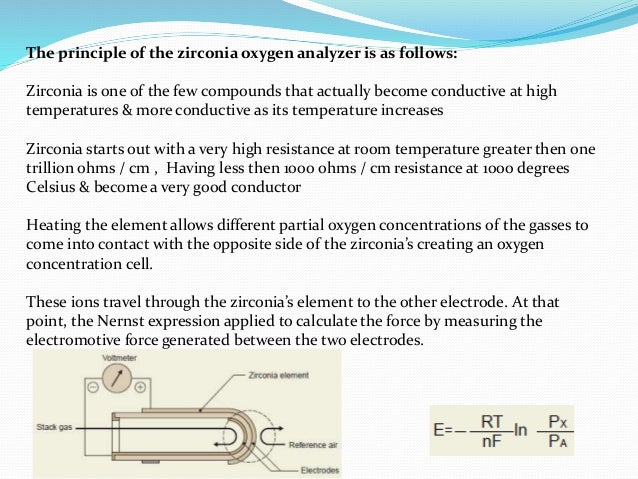 The principle of the zirconia oxygen analyzer is as follows:

Zirconia is one of the few compounds that actually become conductive at high temperatures & more conductive as its temperature increases

Zirconia starts out with a very high resistance at room temperature greater then one trillion ohms / cm , Having less then 1000 ohms / cm resistance at 1000 degrees Celsius & become a very good conductor

Heating the element allows different partial oxygen concentrations of the gasses to come into contact with the opposite side of the zirconia's creating an oxygen concentration cell.

These ions travel through the zirconia's element to the other electrode. At that point, the Nernst expression applied to calculate the force by measuring the electromotive force generated between the two electrodes.

Voltmeter

Zirconia element

Stack gas

Reference air

Electrodes

$E=-\frac{RT}{nF}\ln\frac{P_X}{P_A}$